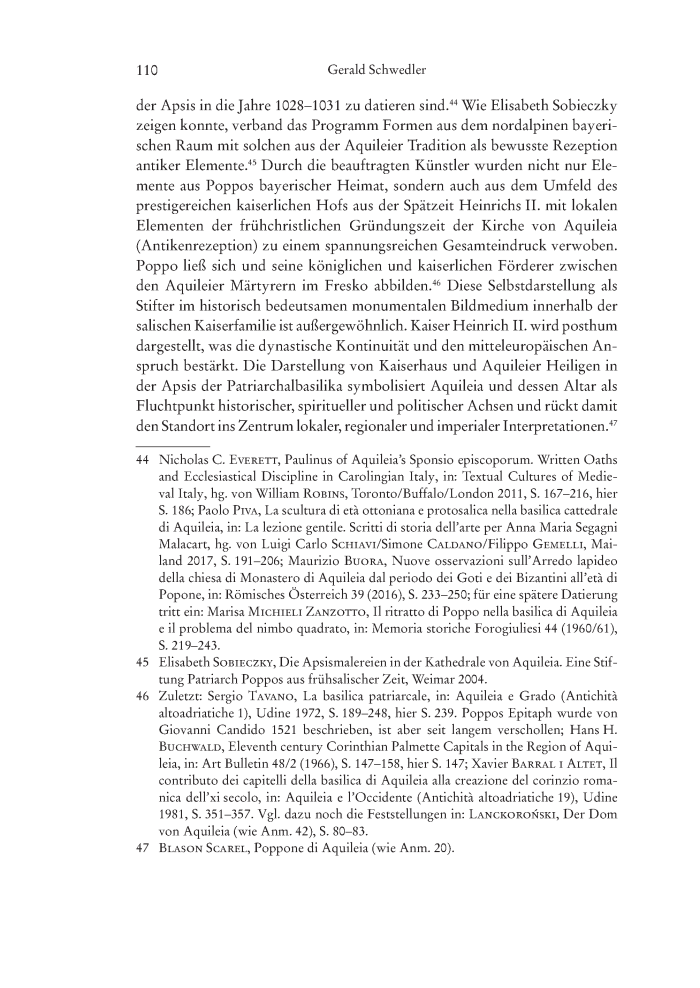 110 Gerald Schwedler

der Apsis in die Jahre 1028–1031 zu datieren sind.$^{44}$ Wie Elisabeth Sobieczky zeigen konnte, verband das Programm Formen aus dem nordalpinen bayerischen Raum mit solchen aus der Aquileier Tradition als bewusste Rezeption antiker Elemente.$^{45}$ Durch die beauftragten Künstler wurden nicht nur Elemente aus Poppos bayerischer Heimat, sondern auch aus dem Umfeld des prestigereichen kaiserlichen Hofs aus der Spätzeit Heinrichs II. mit lokalen Elementen der frühchristlichen Gründungszeit der Kirche von Aquileia (Antikenrezeption) zu einem spannungsreichen Gesamteindruck verwoben. Poppo ließ sich und seine königlichen und kaiserlichen Förderer zwischen den Aquileier Märtyrern im Fresko abbilden.$^{46}$ Diese Selbstdarstellung als Stifter im historisch bedeutsamen monumentalen Bildmedium innerhalb der salischen Kaiserfamilie ist außergewöhnlich. Kaiser Heinrich II. wird posthum dargestellt, was die dynastische Kontinuität und den mitteleuropäischen Anspruch bestärkt. Die Darstellung von Kaiserhaus und Aquileier Heiligen in der Apsis der Patriarchalbasilika symbolisiert Aquileia und dessen Altar als Fluchtpunkt historischer, spiritueller und politischer Achsen und rückt damit den Standort ins Zentrum lokaler, regionaler und imperialer Interpretationen.$^{47}$

44 Nicholas C. Everett, Paulinus of Aquileia's Sponsio episcoporum. Written Oaths and Ecclesiastical Discipline in Carolingian Italy, in: Textual Cultures of Medieval Italy, hg. von William Robins, Toronto/Buffalo/London 2011, S. 167–216, hier S. 186; Paolo Piva, La scultura di età ottoniana e protosalica nella basilica cattedrale di Aquileia, in: La lezione gentile. Scritti di storia dell'arte per Anna Maria Segagni Malacart, hg. von Luigi Carlo Schiavi/Simone Caldano/Filippo Gemelli, Mailand 2017, S. 191–206; Maurizio Buora, Nuove osservazioni sull'Arredo lapideo della chiesa di Monastero di Aquileia dal periodo dei Goti e dei Bizantini all'età di Popone, in: Römisches Österreich 39 (2016), S. 233–250; für eine spätere Datierung tritt ein: Marisa Michieli Zanzotto, Il ritratto di Poppo nella basilica di Aquileia e il problema del nimbo quadrato, in: Memoria storiche Forogiuliesi 44 (1960/61), S. 219–243.

45 Elisabeth Sobieczky, Die Apsismalereien in der Kathedrale von Aquileia. Eine Stiftung Patriarch Poppos aus frühsalischer Zeit, Weimar 2004.

46 Zuletzt: Sergio Tavano, La basilica patriarcale, in: Aquileia e Grado (Antichità altoadriatiche 1), Udine 1972, S. 189–248, hier S. 239. Poppos Epitaph wurde von Giovanni Candido 1521 beschrieben, ist aber seit langem verschollen; Hans H. Buchwald, Eleventh century Corinthian Palmette Capitals in the Region of Aquileia, in: Art Bulletin 48/2 (1966), S. 147–158, hier S. 147; Xavier Barral i Altet, Il contributo dei capitelli della basilica di Aquileia alla creazione del corinzio romanica dell'xi secolo, in: Aquileia e l'Occidente (Antichità altoadriatiche 19), Udine 1981, S. 351–357. Vgl. dazu noch die Feststellungen in: Lanckoroński, Der Dom von Aquileia (wie Anm. 42), S. 80–83.

47 Blason Scarel, Poppone di Aquileia (wie Anm. 20).